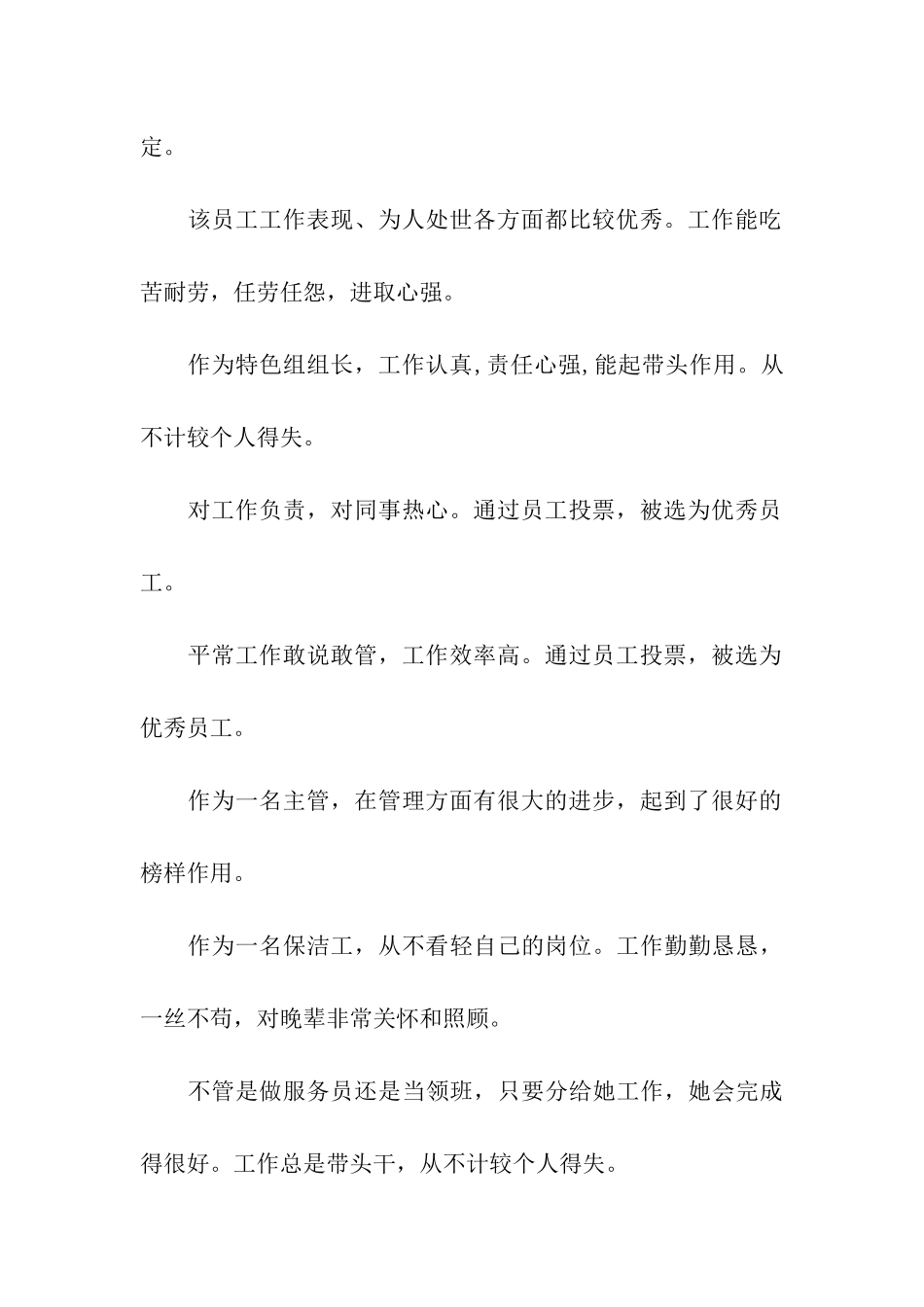 定。

该员工工作表现、为人处世各方面都比较优秀。工作能吃苦耐劳，任劳任怨，进取心强。

作为特色组组长，工作认真,责任心强,能起带头作用。从不计较个人得失。

对工作负责，对同事热心。通过员工投票，被选为优秀员工。

平常工作敢说敢管，工作效率高。通过员工投票，被选为优秀员工。

作为一名主管，在管理方面有很大的进步，起到了很好的榜样作用。

作为一名保洁工，从不看轻自己的岗位。工作勤勤恳恳，一丝不苟，对晚辈非常关怀和照顾。

不管是做服务员还是当领班，只要分给她工作，她会完成得很好。工作总是带头干，从不计较个人得失。